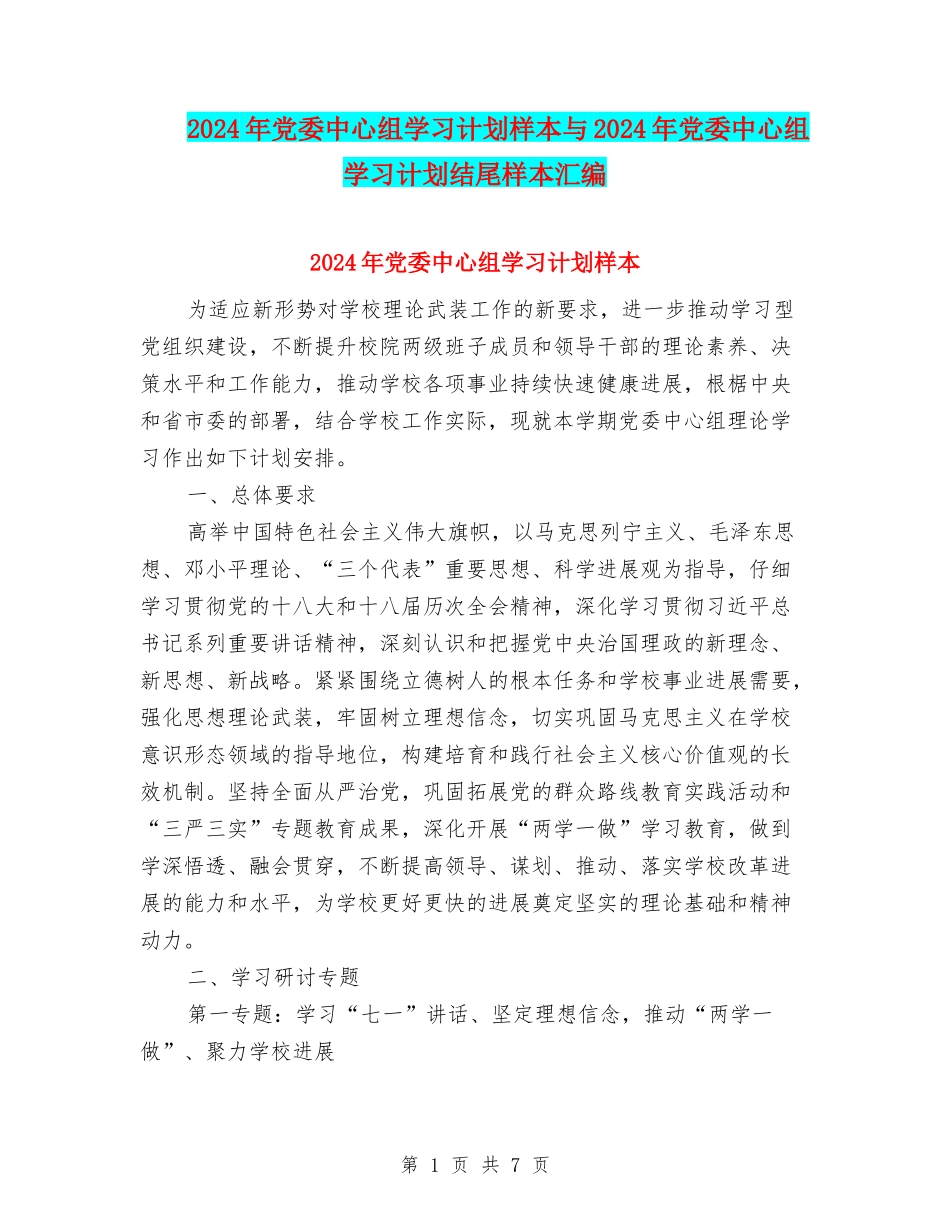 2024年党委中心组学习计划样本与2024年党委中心组学习计划结尾样本汇编

2024年党委中心组学习计划样本

为适应新形势对学校理论武装工作的新要求，进一步推动学习型党组织建设，不断提升校院两级班子成员和领导干部的理论素养、决策水平和工作能力，推动学校各项事业持续快速健康进展，根椐中央和省市委的部署，结合学校工作实际，现就本学期党委中心组理论学习作出如下计划安排。

一、总体要求

高举中国特色社会主义伟大旗帜，以马克思列宁主义、毛泽东思想、邓小平理论、“三个代表”重要思想、科学进展观为指导，仔细学习贯彻党的十八大和十八届历次全会精神，深化学习贯彻习近平总书记系列重要讲话精神，深刻认识和把握党中央治国理政的新理念、新思想、新战略。紧紧围绕立德树人的根本任务和学校事业进展需要，强化思想理论武装，牢固树立理想信念，切实巩固马克思主义在学校意识形态领域的指导地位，构建培育和践行社会主义核心价值观的长效机制。坚持全面从严治党，巩固拓展党的群众路线教育实践活动和“三严三实”专题教育成果，深化开展“两学一做”学习教育，做到学深悟透、融会贯穿，不断提高领导、谋划、推动、落实学校改革进展的能力和水平，为学校更好更快的进展奠定坚实的理论基础和精神动力。

二、学习研讨专题

第一专题：学习“七一”讲话、坚定理想信念，推动“两学一做”、聚力学校进展

第 1 页 共 7 页